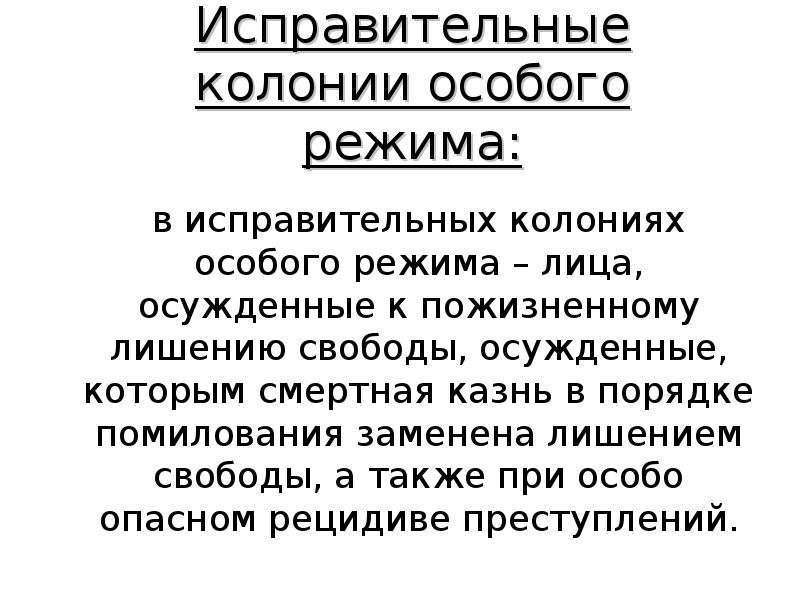 Исправительные колонии особого режима:

в исправительных колониях особого режима – лица, осужденные к пожизненному лишению свободы, осужденные, которым смертная казнь в порядке помилования заменена лишением свободы, а также при особо опасном рецидиве преступлений.